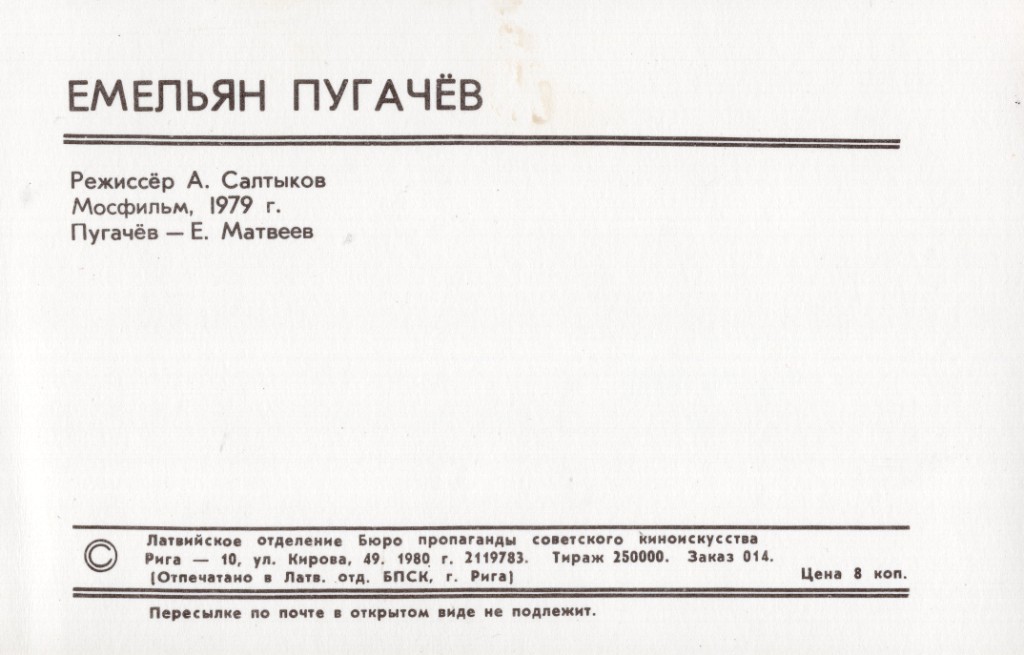 ЕМЕЛЬЯН ПУГАЧЁВ

Режиссёр А. Салтыков
Мосфильм, 1979 г.
Пугачёв — Е. Матвеев

©

Латвийское отделение Бюро пропаганды советского киноискусства
Рига — 10, ул. Кирова, 49. 1980 г. 2119783. Тираж 250000. Заказ 014.
(Отпечатано в Латв. отд. БПСК, г. Рига)

Цена 8 коп.

Пересылке по почте в открытом виде не подлежит.